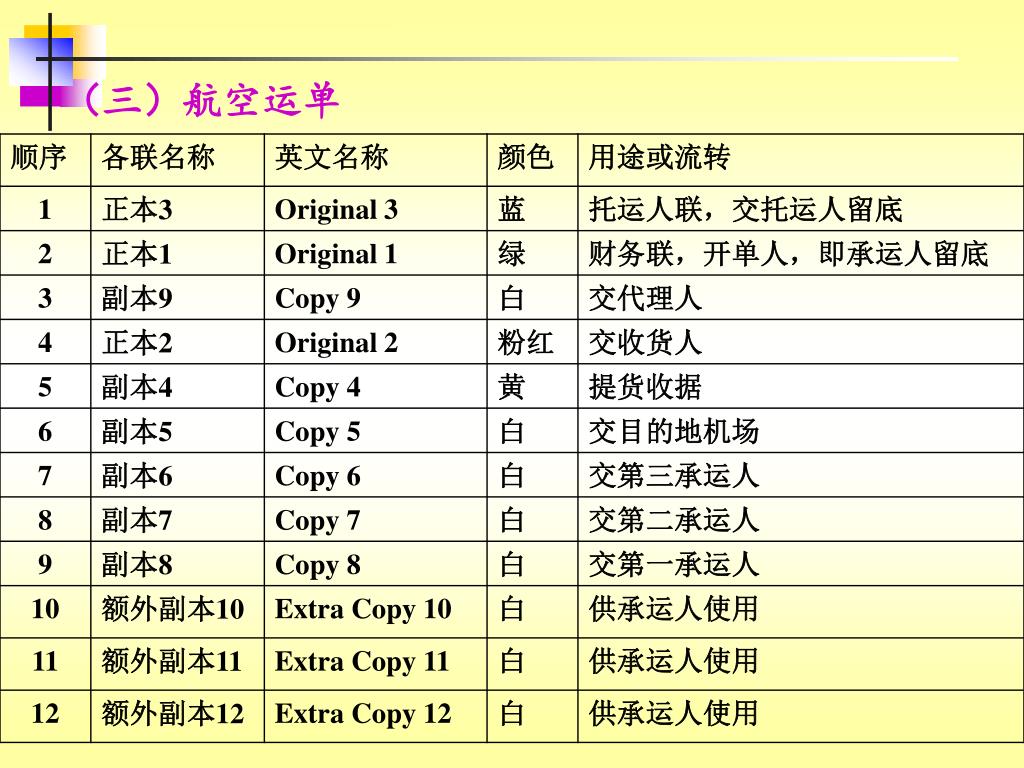 （三）航空运单

| 顺序 | 各联名称 | 英文名称 | 颜色 | 用途或流转 |
|---|---|---|---|---|
| 1 | 正本3 | Original 3 | 蓝 | 托运人联，交托运人留底 |
| 2 | 正本1 | Original 1 | 绿 | 财务联，开单人，即承运人留底 |
| 3 | 副本9 | Copy 9 | 白 | 交代理人 |
| 4 | 正本2 | Original 2 | 粉红 | 交收货人 |
| 5 | 副本4 | Copy 4 | 黄 | 提货收据 |
| 6 | 副本5 | Copy 5 | 白 | 交目的地机场 |
| 7 | 副本6 | Copy 6 | 白 | 交第三承运人 |
| 8 | 副本7 | Copy 7 | 白 | 交第二承运人 |
| 9 | 副本8 | Copy 8 | 白 | 交第一承运人 |
| 10 | 额外副本10 | Extra Copy 10 | 白 | 供承运人使用 |
| 11 | 额外副本11 | Extra Copy 11 | 白 | 供承运人使用 |
| 12 | 额外副本12 | Extra Copy 12 | 白 | 供承运人使用 |